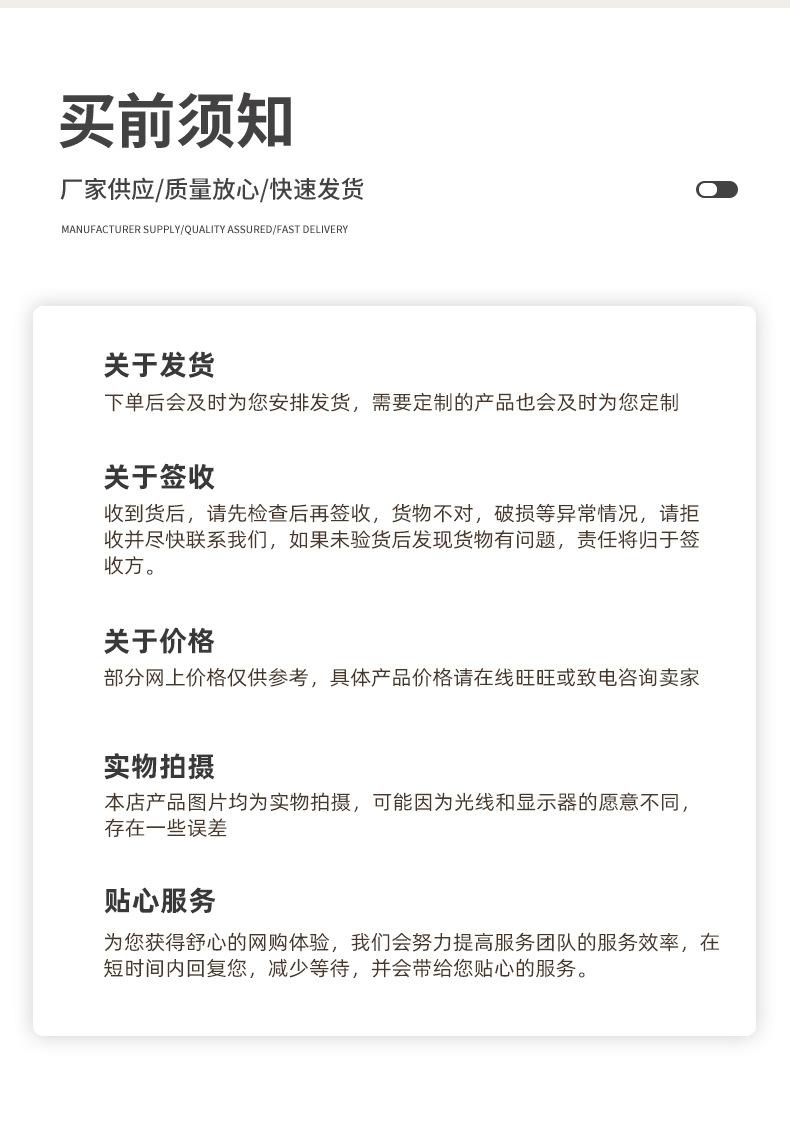 买前须知

厂家供应/质量放心/快速发货

MANUFACTURER SUPPLY/QUALITY ASSURED/FAST DELIVERY

关于发货

下单后会及时为您安排发货，需要定制的产品也会及时为您定制

关于签收

收到货后，请先检查后再签收，货物不对，破损等异常情况，请拒收并尽快联系我们，如果未验货后发现货物有问题，责任将归于签收方。

关于价格

部分网上价格仅供参考，具体产品价格请在线旺旺或致电咨询卖家

实物拍摄

本店产品图片均为实物拍摄，可能因为光线和显示器的愿意不同，存在一些误差

贴心服务

为您获得舒心的网购体验，我们会努力提高服务团队的服务效率，在短时间内回复您，减少等待，并会带给您贴心的服务。